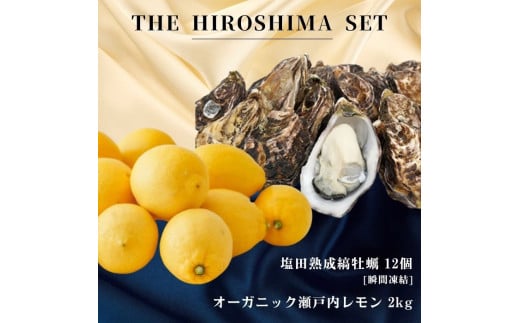 THE HIROSHIMA SET

塩田熟成縞牡蠣 12個
[瞬間凍結]

オーガニック瀬戸内レモン 2kg